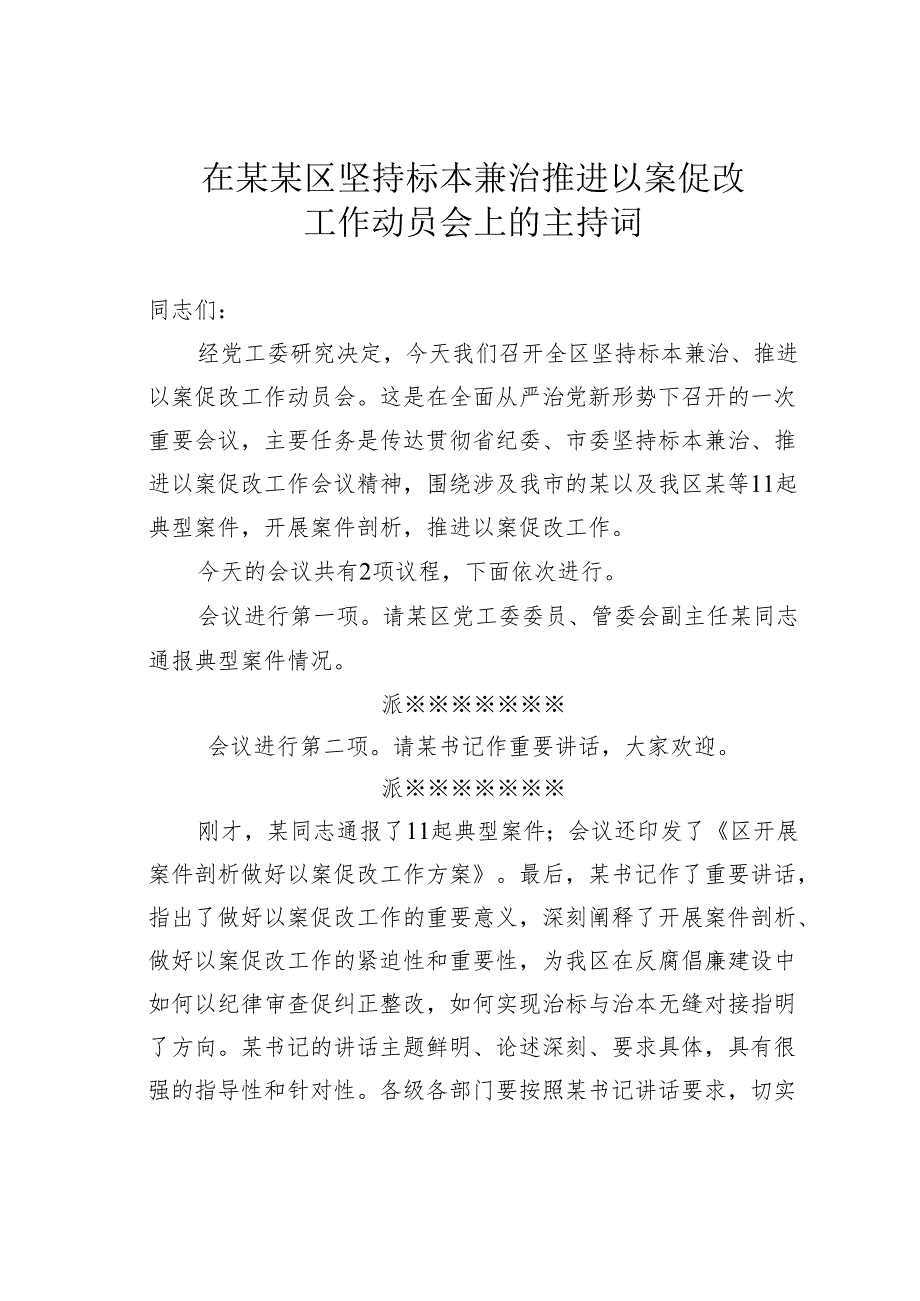 在某某区坚持标本兼治推进以案促改工作动员会上的主持词

同志们：

经党工委研究决定，今天我们召开全区坚持标本兼治、推进以案促改工作动员会。这是在全面从严治党新形势下召开的一次重要会议，主要任务是传达贯彻省纪委、市委坚持标本兼治、推进以案促改工作会议精神，围绕涉及我市的某以及我区某等11起典型案件，开展案件剖析，推进以案促改工作。

今天的会议共有2项议程，下面依次进行。

会议进行第一项。请某区党工委委员、管委会副主任某同志通报典型案件情况。

派※※※※※※※

会议进行第二项。请某书记作重要讲话，大家欢迎。

派※※※※※※※

刚才，某同志通报了11起典型案件；会议还印发了《区开展案件剖析做好以案促改工作方案》。最后，某书记作了重要讲话，指出了做好以案促改工作的重要意义，深刻阐释了开展案件剖析、做好以案促改工作的紧迫性和重要性，为我区在反腐倡廉建设中如何以纪律审查促纠正整改，如何实现治标与治本无缝对接指明了方向。某书记的讲话主题鲜明、论述深刻、要求具体，具有很强的指导性和针对性。各级各部门要按照某书记讲话要求，切实